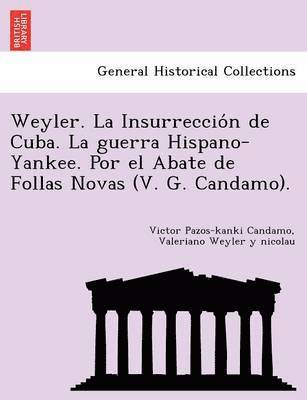 BRITISH LIBRARY

General Historical Collections

Weyler. La Insurrección de Cuba. La guerra Hispano-Yankee. Por el Abate de Follas Novas (V. G. Candamo).

Victor Pazos-kanki Candamo, Valeriano Weyler y nicolau